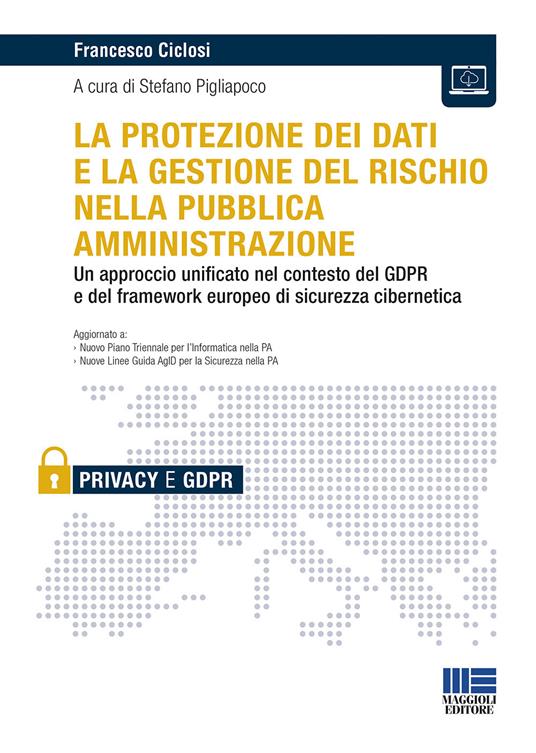 Francesco Ciclosi

A cura di Stefano Pigliapoco

LA PROTEZIONE DEI DATI E LA GESTIONE DEL RISCHIO NELLA PUBBLICA AMMINISTRAZIONE

Un approccio unificato nel contesto del GDPR e del framework europeo di sicurezza cibernetica

Aggiornato a:
› Nuovo Piano Triennale per l'Informatica nella PA
› Nuove Linee Guida AgID per la Sicurezza nella PA

PRIVACY E GDPR

MAGGIOLI EDITORE